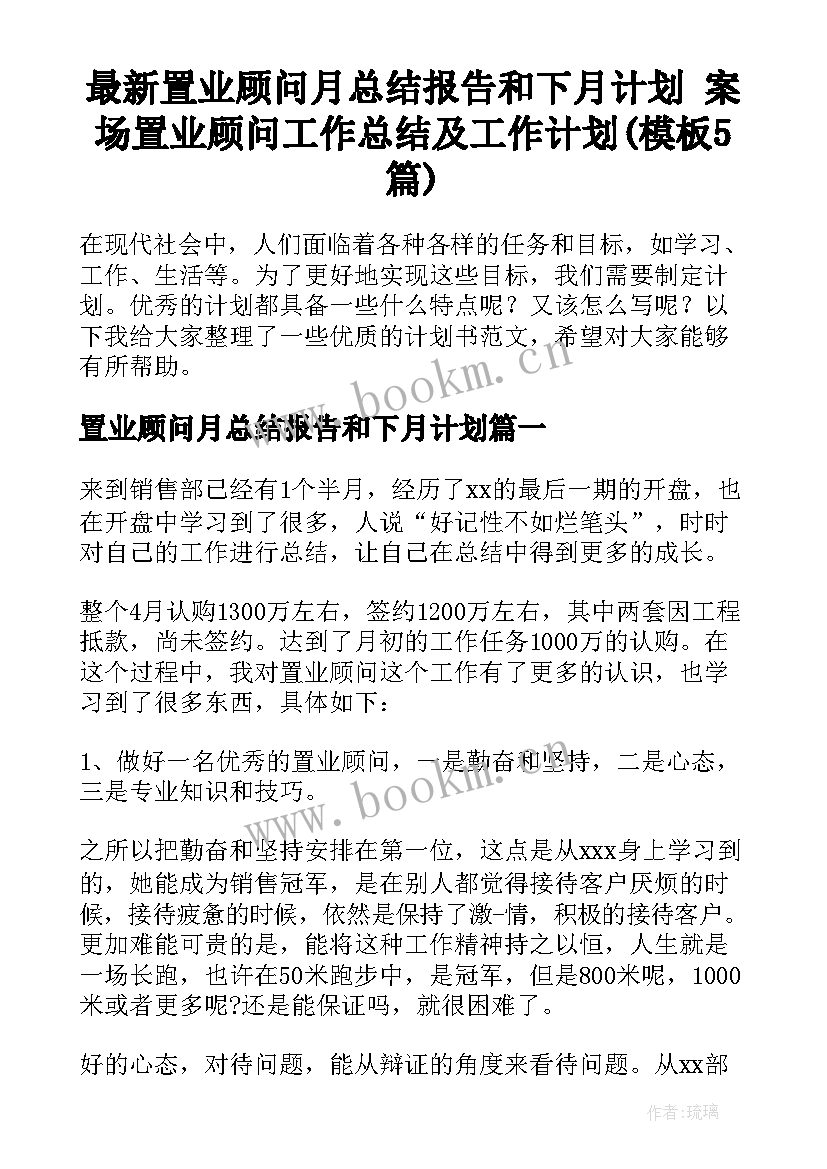 最新置业顾问月总结报告和下月计划 案场置业顾问工作总结及工作计划(模板5篇)

在现代社会中，人们面临着各种各样的任务和目标，如学习、工作、生活等。为了更好地实现这些目标，我们需要制定计划。优秀的计划都具备一些什么特点呢？又该怎么写呢？以下我给大家整理了一些优质的计划书范文，希望对大家能够有所帮助。

www.bookm.cn

置业顾问月总结报告和下月计划篇一

来到销售部已经有1个半月，经历了xx的最后一期的开盘，也在开盘中学习到了很多，人说“好记性不如烂笔头”，时时对自己的工作进行总结，让自己在总结中得到更多的成长。

整个4月认购1300万左右，签约1200万左右，其中两套因工程抵款，尚未签约。达到了月初的工作任务1000万的认购。在这个过程中，我对置业顾问这个工作有了更多的认识，也学习到了很多东西，具体如下：

1、做好一名优秀的置业顾问，一是勤奋和坚持，二是心态，三是专业知识和技巧。

www.bookm.cn

之所以把勤奋和坚持安排在第一位，这点是从xxx身上学习到的，她能成为销售冠军，是在别人都觉得接待客户厌烦的时候，接待疲惫的时候，依然是保持了激-情，积极的接待客户。更加难能可贵的是，能将这种工作精神持之以恒，人生就是一场长跑，也许在50米跑步中，是冠军，但是800米呢，1000米或者更多呢?还是能保证吗，就很困难了。

好的心态，对待问题，能从辩证的角度来看待问题。从xx部

作者:琉璃